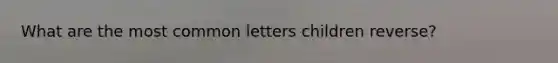 What are the most common letters children reverse?